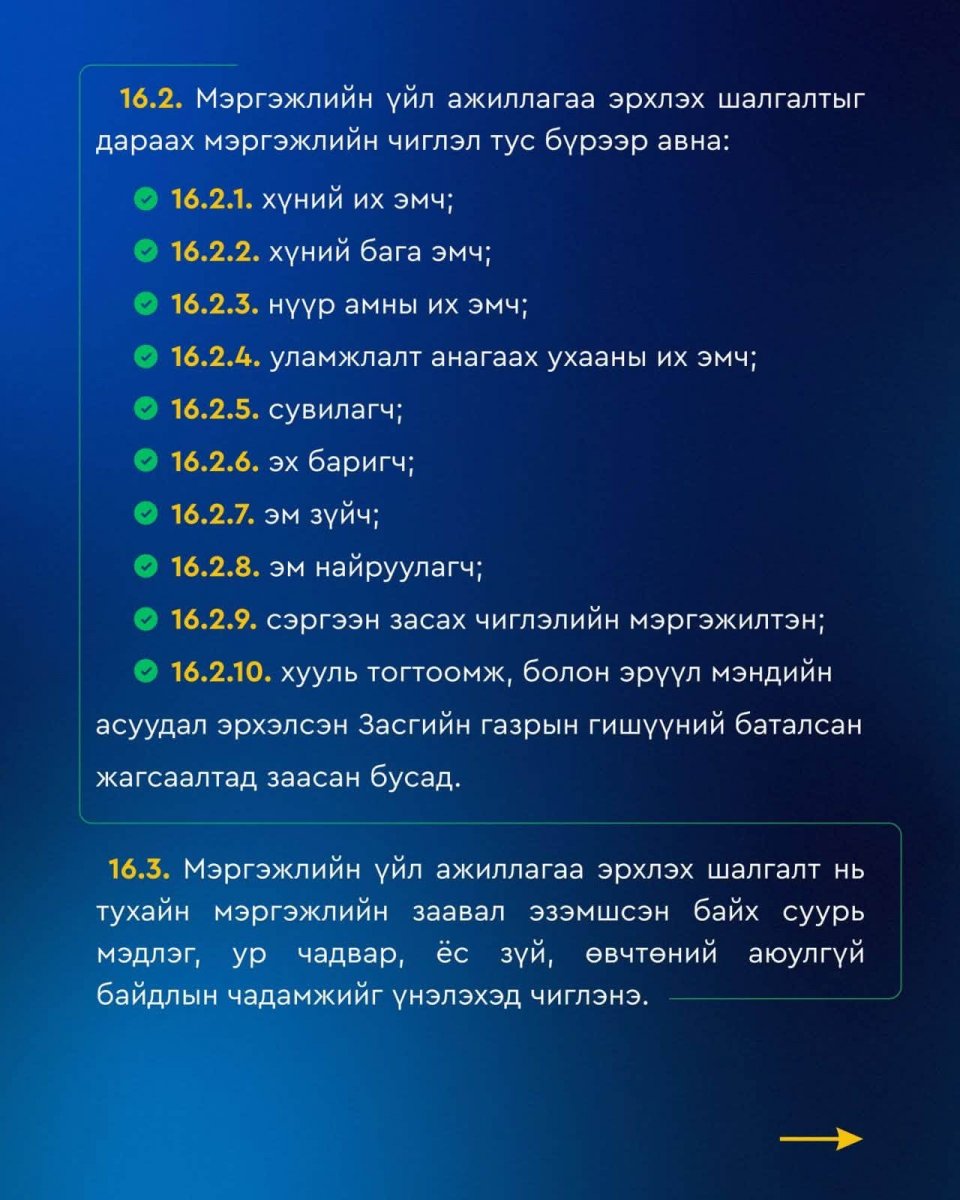 16.2. Мэргэжлийн үйл ажиллагаа эрхлэх шалгалтыг дараах мэргэжлийн чиглэл тус бүрээр авна:

16.2.1. хүний их эмч;

16.2.2. хүний бага эмч;

16.2.3. нүүр амны их эмч;

16.2.4. уламжлалт анагаах ухааны их эмч;

16.2.5. сувилагч;

16.2.6. эх баригч;

16.2.7. эм зүйч;

16.2.8. эм найруулагч;

16.2.9. сэргээн засах чиглэлийн мэргэжилтэн;

16.2.10. хууль тогтоомж, болон эрүүл мэндийн асуудал эрхэлсэн Засгийн газрын гишүүний баталсан жагсаалтад заасан бусад.

16.3. Мэргэжлийн үйл ажиллагаа эрхлэх шалгалт нь тухайн мэргэжлийн заавал эзэмшсэн байх суурь мэдлэг, ур чадвар, ёс зүй, өвчтөний аюулгүй байдлын чадамжийг үнэлэхэд чиглэнэ.